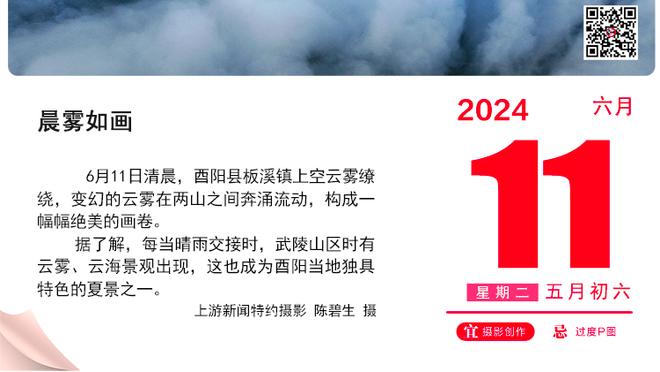 晨雾如画

6月11日清晨，酉阳县板溪镇上空云雾缭绕，变幻的云雾在两山之间奔涌流动，构成一幅幅绝美的画卷。

据了解，每当晴雨交接时，武陵山区时有云雾、云海景观出现，这也成为酉阳当地独具特色的夏景之一。

上游新闻特约摄影 陈碧生 摄

2024 六月

11

星期二 五月初六

宜 摄影创作 忌 过度P图